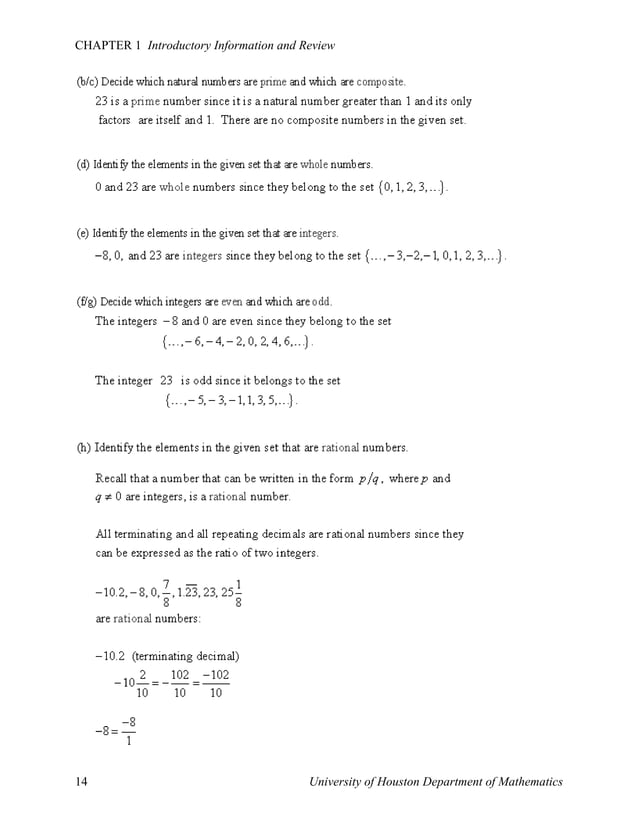 CHAPTER 1 Introductory Information and Review

(b/c) Decide which natural numbers are prime and which are composite.

23 is a prime number since it is a natural number greater than 1 and its only factors are itself and 1. There are no composite numbers in the given set.

(d) Identify the elements in the given set that are whole numbers.

0 and 23 are whole numbers since they belong to the set $\{0, 1, 2, 3, \ldots\}$.

(e) Identify the elements in the given set that are integers.

$-8$, 0, and 23 are integers since they belong to the set $\{\ldots, -3, -2, -1, 0, 1, 2, 3, \ldots\}$.

(f/g) Decide which integers are even and which are odd.

The integers $-8$ and 0 are even since they belong to the set $\{\ldots, -6, -4, -2, 0, 2, 4, 6, \ldots\}$.

The integer 23 is odd since it belongs to the set $\{\ldots, -5, -3, -1, 1, 3, 5, \ldots\}$.

(h) Identify the elements in the given set that are rational numbers.

Recall that a number that can be written in the form $p/q$, where $p$ and $q \neq 0$ are integers, is a rational number.

All terminating and all repeating decimals are rational numbers since they can be expressed as the ratio of two integers.

$-10.2, -8, 0, \frac{7}{8}, 1.\overline{23}, 23, 25\frac{1}{8}$
are rational numbers:

$-10.2$ (terminating decimal)
$-10\frac{2}{10} = -\frac{102}{10} = \frac{-102}{10}$

$-8 = \frac{-8}{1}$

14 University of Houston Department of Mathematics